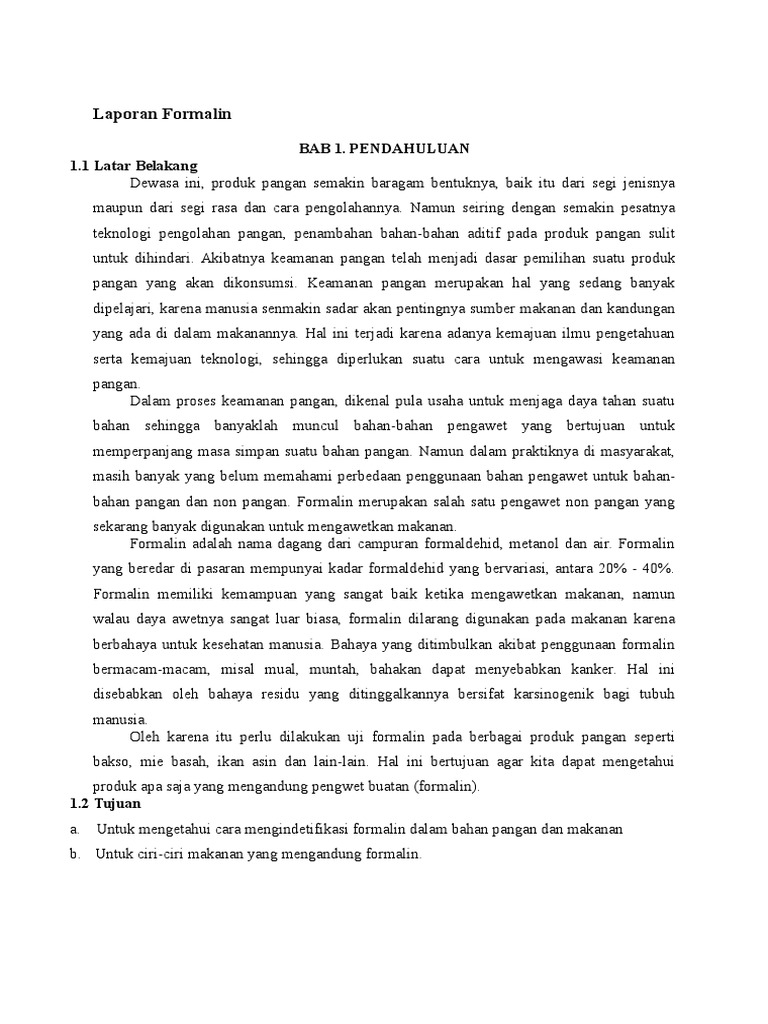 Laporan Formalin

BAB 1. PENDAHULUAN

1.1 Latar Belakang

Dewasa ini, produk pangan semakin baragam bentuknya, baik itu dari segi jenisnya maupun dari segi rasa dan cara pengolahannya. Namun seiring dengan semakin pesatnya teknologi pengolahan pangan, penambahan bahan-bahan aditif pada produk pangan sulit untuk dihindari. Akibatnya keamanan pangan telah menjadi dasar pemilihan suatu produk pangan yang akan dikonsumsi. Keamanan pangan merupakan hal yang sedang banyak dipelajari, karena manusia senmakin sadar akan pentingnya sumber makanan dan kandungan yang ada di dalam makanannya. Hal ini terjadi karena adanya kemajuan ilmu pengetahuan serta kemajuan teknologi, sehingga diperlukan suatu cara untuk mengawasi keamanan pangan.

Dalam proses keamanan pangan, dikenal pula usaha untuk menjaga daya tahan suatu bahan sehingga banyaklah muncul bahan-bahan pengawet yang bertujuan untuk memperpanjang masa simpan suatu bahan pangan. Namun dalam praktiknya di masyarakat, masih banyak yang belum memahami perbedaan penggunaan bahan pengawet untuk bahan-bahan pangan dan non pangan. Formalin merupakan salah satu pengawet non pangan yang sekarang banyak digunakan untuk mengawetkan makanan.

Formalin adalah nama dagang dari campuran formaldehid, metanol dan air. Formalin yang beredar di pasaran mempunyai kadar formaldehid yang bervariasi, antara 20% - 40%. Formalin memiliki kemampuan yang sangat baik ketika mengawetkan makanan, namun walau daya awetnya sangat luar biasa, formalin dilarang digunakan pada makanan karena berbahaya untuk kesehatan manusia. Bahaya yang ditimbulkan akibat penggunaan formalin bermacam-macam, misal mual, muntah, bahakan dapat menyebabkan kanker. Hal ini disebabkan oleh bahaya residu yang ditinggalkannya bersifat karsinogenik bagi tubuh manusia.

Oleh karena itu perlu dilakukan uji formalin pada berbagai produk pangan seperti bakso, mie basah, ikan asin dan lain-lain. Hal ini bertujuan agar kita dapat mengetahui produk apa saja yang mengandung pengwet buatan (formalin).

1.2 Tujuan

a. Untuk mengetahui cara mengindetifikasi formalin dalam bahan pangan dan makanan

b. Untuk ciri-ciri makanan yang mengandung formalin.